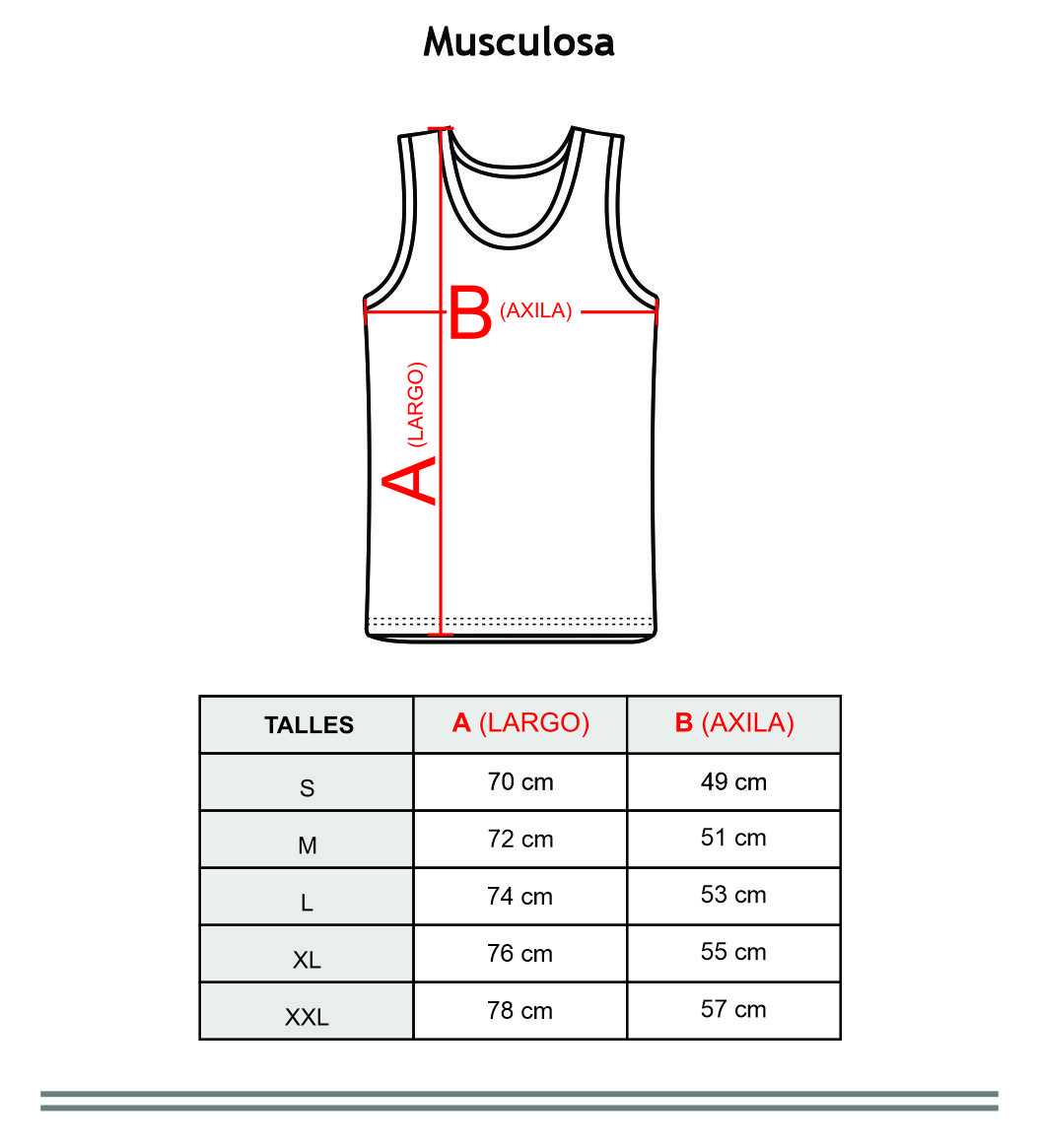 Musculosa

B (AXILA)

A (LARGO)

| TALLES | A (LARGO) | B (AXILA) |
|---|---|---|
| S | 70 cm | 49 cm |
| M | 72 cm | 51 cm |
| L | 74 cm | 53 cm |
| XL | 76 cm | 55 cm |
| XXL | 78 cm | 57 cm |